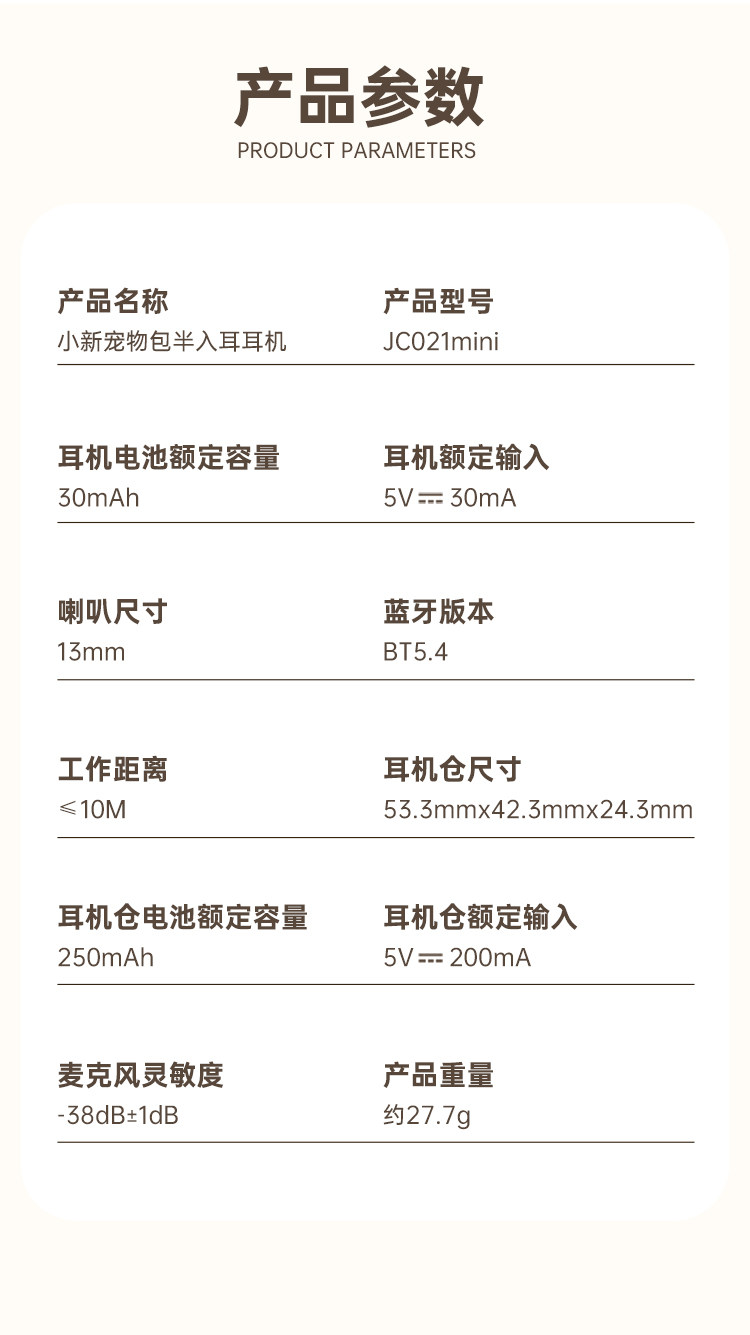 产品参数
PRODUCT PARAMETERS

产品名称
小新宠物包半入耳耳机

产品型号
JC021mini

耳机电池额定容量
30mAh

耳机额定输入
5V ⎓ 30mA

喇叭尺寸
13mm

蓝牙版本
BT5.4

工作距离
≤10M

耳机仓尺寸
53.3mmx42.3mmx24.3mm

耳机仓电池额定容量
250mAh

耳机仓额定输入
5V ⎓ 200mA

麦克风灵敏度
-38dB±1dB

产品重量
约27.7g